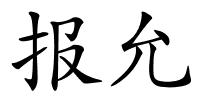 报允